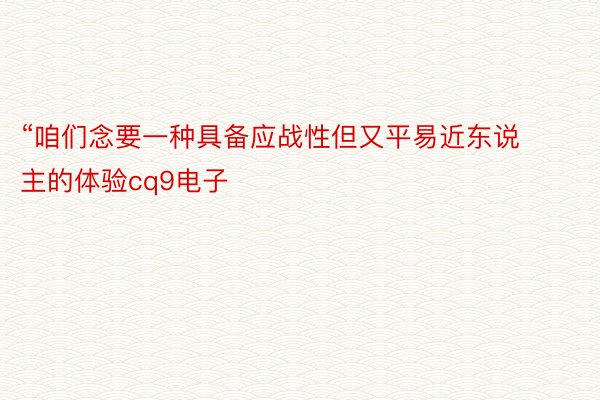 “咱们念要一种具备应战性但又平易近东说主的体验cq9电子